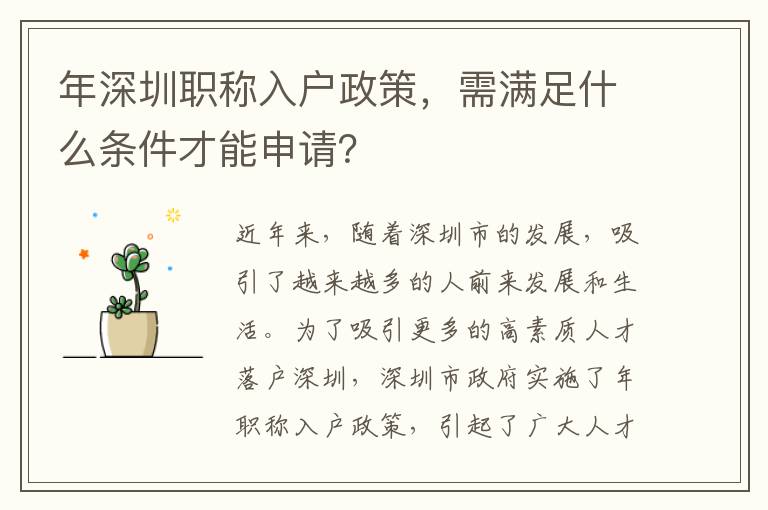 年深圳职称入户政策，需满足什么条件才能申请？

近年来，随着深圳市的发展，吸引了越来越多的人前来发展和生活。为了吸引更多的高素质人才落户深圳，深圳市政府实施了年职称入户政策，引起了广大人才